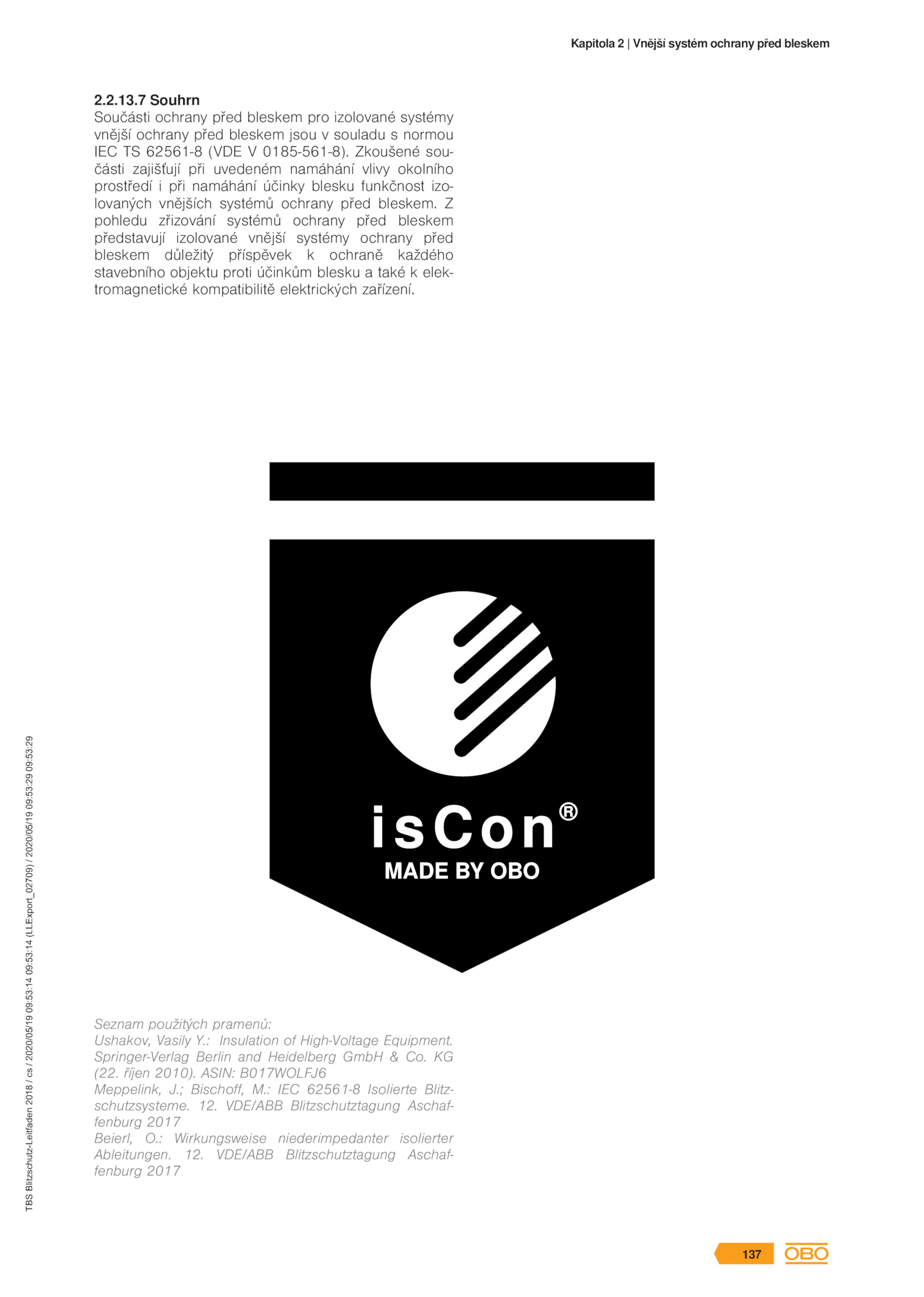 Kapitola 2 | Vnější systém ochrany před bleskem

2.2.13.7 Souhrn
Součásti ochrany před bleskem pro izolované systémy vnější ochrany před bleskem jsou v souladu s normou IEC TS 62561-8 (VDE V 0185-561-8). Zkoušené součásti zajišťují při uvedeném namáhání vlivy okolního prostředí i při namáhání účinky blesku funkčnost izolovaných vnějších systémů ochrany před bleskem. Z pohledu zřizování systémů ochrany před bleskem představují izolované vnější systémy ochrany před bleskem důležitý příspěvek k ochraně každého stavebního objektu proti účinkům blesku a také k elektromagnetické kompatibilitě elektrických zařízení.

isCon®
MADE BY OBO

Seznam použitých pramenů:
Ushakov, Vasily Y.: Insulation of High-Voltage Equipment. Springer-Verlag Berlin and Heidelberg GmbH & Co. KG (22. říjen 2010). ASIN: B017WOLFJ6
Meppelink, J.; Bischoff, M.: IEC 62561-8 Isolierte Blitzschutzsysteme. 12. VDE/ABB Blitzschutztagung Aschaffenburg 2017
Beierl, O.: Wirkungsweise niederimpedanter isolierter Ableitungen. 12. VDE/ABB Blitzschutztagung Aschaffenburg 2017

TBS Blitzschutz-Leitfaden 2018 / cs / 2020/05/19 09:53:14 (LLExport_02709) / 2020/05/19 09:53:29 09:53:29

137
OBO